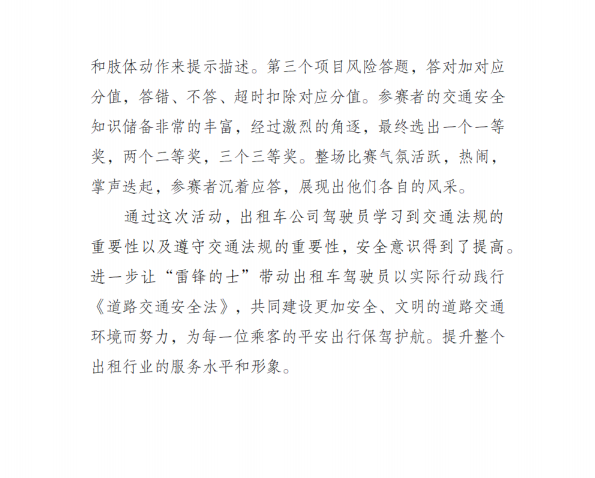 和肢体动作来提示描述。第三个项目风险答题，答对加对应分值，答错、不答、超时扣除对应分值。参赛者的交通安全知识储备非常的丰富，经过激烈的角逐，最终选出一个一等奖，两个二等奖，三个三等奖。整场比赛气氛活跃，热闹，掌声迭起，参赛者沉着应答，展现出他们各自的风采。

通过这次活动，出租车公司驾驶员学习到交通法规的重要性以及遵守交通法规的重要性，安全意识得到了提高。进一步让“雷锋的士”带动出租车驾驶员以实际行动践行《道路交通安全法》，共同建设更加安全、文明的道路交通环境而努力，为每一位乘客的平安出行保驾护航。提升整个出租行业的服务水平和形象。